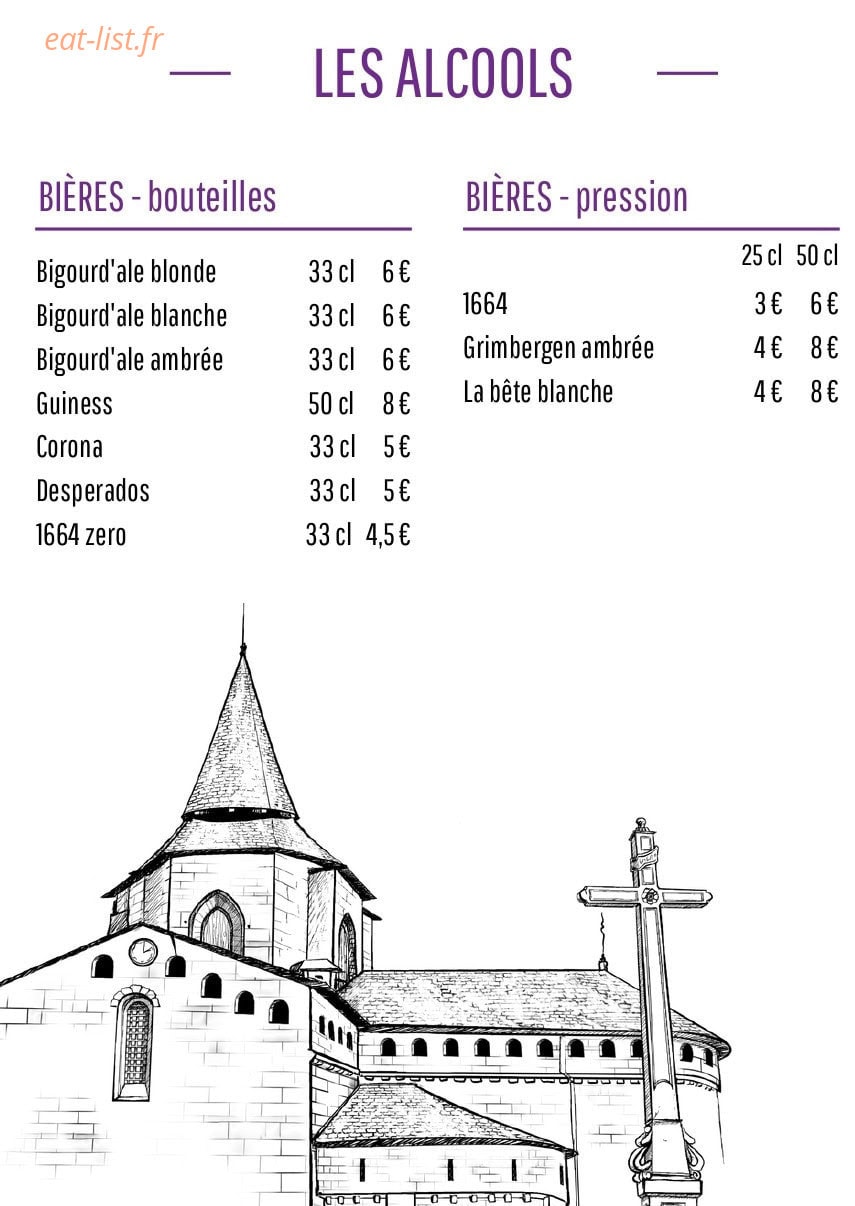 eat-list.fr

LES ALCOOLS

BIÈRES - bouteilles

| | | |
|---|---|---|
| Bigourd'ale blonde | 33 cl | 6 € |
| Bigourd'ale blanche | 33 cl | 6 € |
| Bigourd'ale ambrée | 33 cl | 6 € |
| Guiness | 50 cl | 8 € |
| Corona | 33 cl | 5 € |
| Desperados | 33 cl | 5 € |
| 1664 zero | 33 cl | 4,5 € |

BIÈRES - pression

| | 25 cl | 50 cl |
|---|---|---|
| 1664 | 3 € | 6 € |
| Grimbergen ambrée | 4 € | 8 € |
| La bête blanche | 4 € | 8 € |